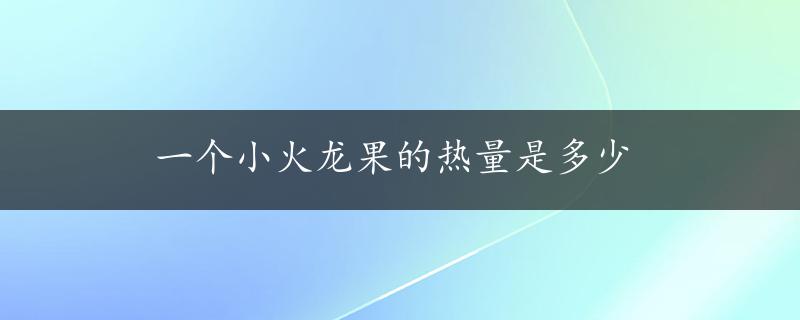 一个小火龙果的热量是多少